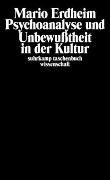 Mario Erdheim
Psychoanalyse und Unbewußtheit in der Kultur

suhrkamp taschenbuch
wissenschaft